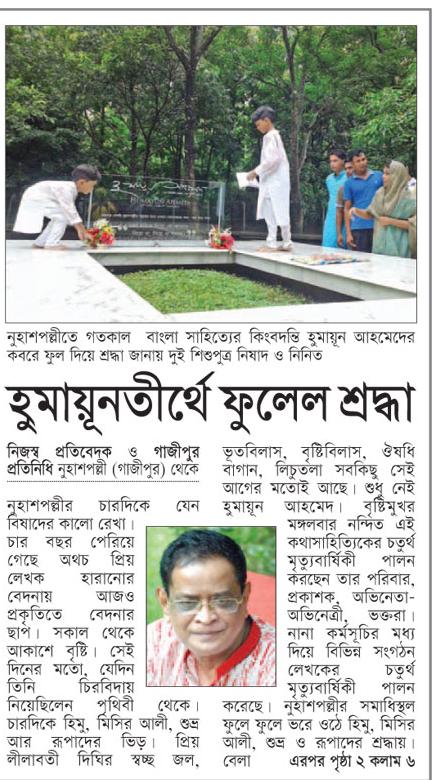 নুহাশপল্লীতে গতকাল বাংলা সাহিত্যের কিংবদন্তি হুমায়ূন আহমেদের কবরে ফুল দিয়ে শ্রদ্ধা জানায় দুই শিশুপুত্র নিষাদ ও নিনিত

হুমায়ূনতীর্থে ফুলেল শ্রদ্ধা

নিজস্ব প্রতিবেদক ও গাজীপুর প্রতিনিধি নুহাশপল্লী (গাজীপুর) থেকে

নুহাশপল্লীর চারদিকে যেন বিষাদের কালো রেখা। চার বছর পেরিয়ে গেছে অথচ প্রিয় লেখক হারানোর বেদনায় আজও প্রকৃতিতে বেদনার ছাপ। সকাল থেকে আকাশে বৃষ্টি। সেই দিনের মতো, যেদিন তিনি চিরবিদায় নিয়েছিলেন পৃথিবী থেকে। চারদিকে হিমু, মিসির আলী, শুভ্র আর রূপাদের ভিড়। প্রিয় লীলাবতী দিঘির স্বচ্ছ জল, ভূতবিলাস, বৃষ্টিবিলাস, ঔষধি বাগান, লিচুতলা সবকিছু সেই আগের মতোই আছে। শুধু নেই হুমায়ূন আহমেদ। বৃষ্টিমুখর মঙ্গলবার নন্দিত এই কথাসাহিত্যিকের চতুর্থ মৃত্যুবার্ষিকী পালন করছেন তার পরিবার, প্রকাশক, অভিনেতা-অভিনেত্রী, ভক্তরা। নানা কর্মসূচির মধ্য দিয়ে বিভিন্ন সংগঠন লেখকের চতুর্থ মৃত্যুবার্ষিকী পালন করেছে। নুহাশপল্লীর সমাধিস্থল ফুলে ফুলে ভরে ওঠে হিমু, মিসির আলী, শুভ্র ও রূপাদের শ্রদ্ধায়। বেলা

এরপর পৃষ্ঠা ২ কলাম ৬